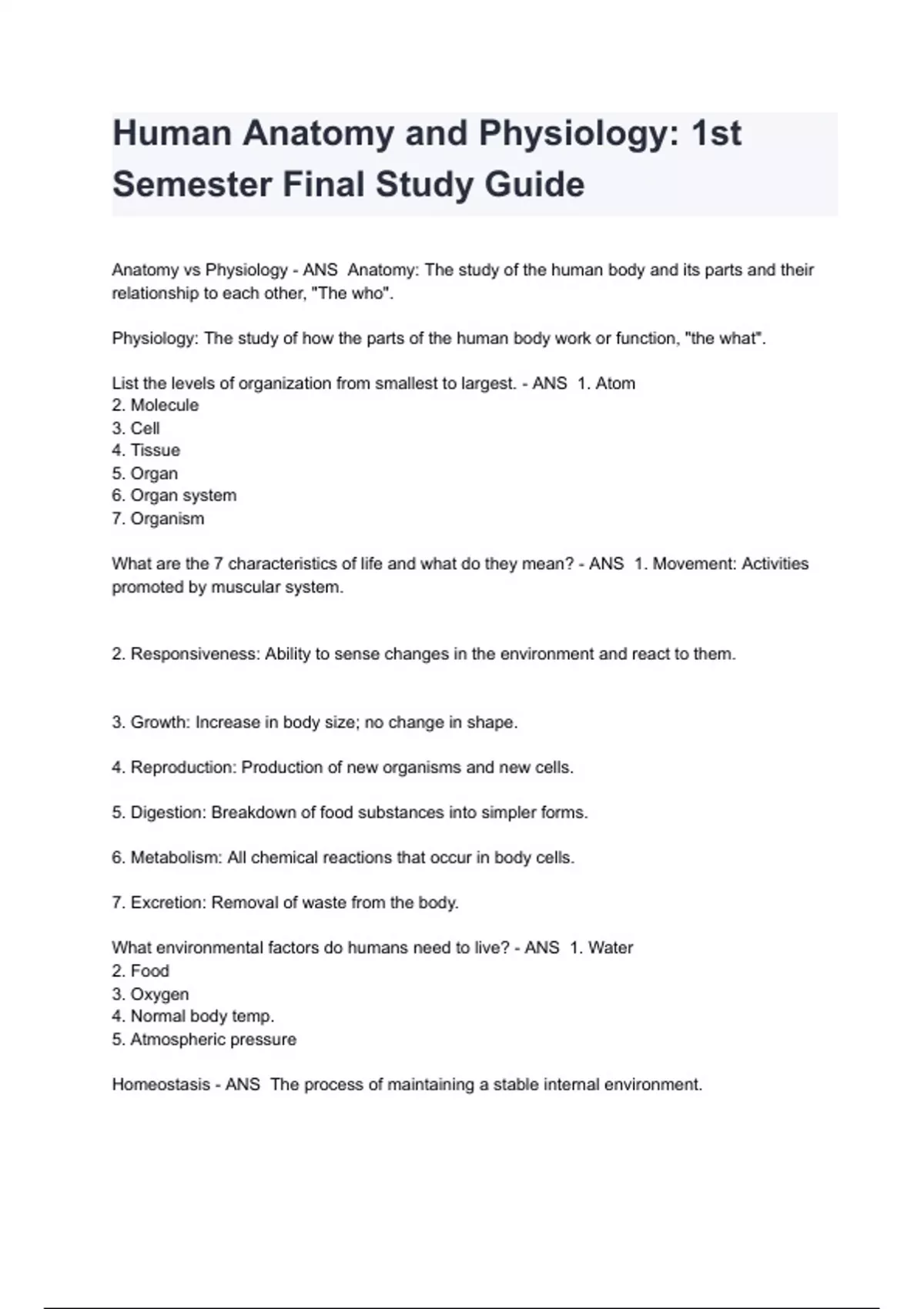 Human Anatomy and Physiology: 1st Semester Final Study Guide

Anatomy vs Physiology - ANS  Anatomy: The study of the human body and its parts and their relationship to each other, "The who".

Physiology: The study of how the parts of the human body work or function, "the what".

List the levels of organization from smallest to largest. - ANS  1. Atom
2. Molecule
3. Cell
4. Tissue
5. Organ
6. Organ system
7. Organism

What are the 7 characteristics of life and what do they mean? - ANS  1. Movement: Activities promoted by muscular system.

2. Responsiveness: Ability to sense changes in the environment and react to them.

3. Growth: Increase in body size; no change in shape.

4. Reproduction: Production of new organisms and new cells.

5. Digestion: Breakdown of food substances into simpler forms.

6. Metabolism: All chemical reactions that occur in body cells.

7. Excretion: Removal of waste from the body.

What environmental factors do humans need to live? - ANS  1. Water
2. Food
3. Oxygen
4. Normal body temp.
5. Atmospheric pressure

Homeostasis - ANS  The process of maintaining a stable internal environment.